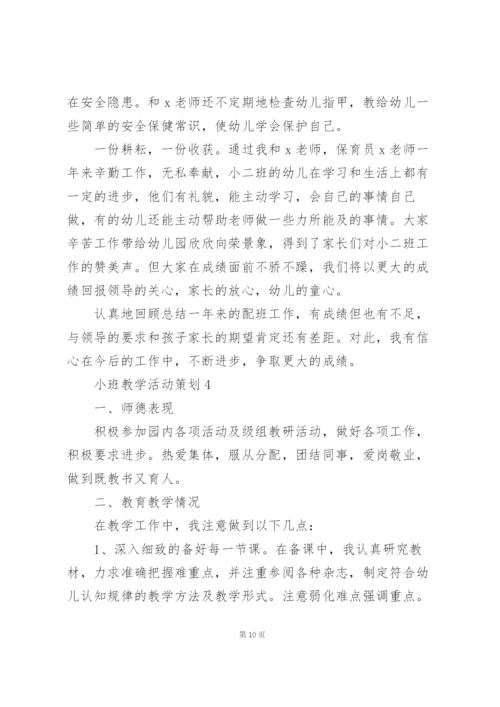 在安全隐患。和 x 老师还不定期地检查幼儿指甲，教给幼儿一些简单的安全保健常识，使幼儿学会保护自己。

一份耕耘，一份收获。通过我和 x 老师，保育员 x 老师一年来辛勤工作，无私奉献，小二班的幼儿在学习和生活上都有一定的进步，他们有礼貌，能主动学习，会自己的事情自己做，有的幼儿还能主动帮助老师做一些力所能及的事情。大家辛苦工作带给幼儿园欣欣向荣景象，得到了家长们对小二班工作的赞美声。但大家在成绩面前不骄不躁，我们将以更大的成绩回报领导的关心，家长的放心，幼儿的童心。

认真地回顾总结一年来的配班工作，有成绩但也有不足，与领导的要求和孩子家长的期望肯定还有差距。对此，我有信心在今后的工作中，不断进步，争取更大的成绩。

小班教学活动策划 4

一、师德表现

积极参加园内各项活动及级组教研活动，做好各项工作，积极要求进步。热爱集体，服从分配，团结同事，爱岗敬业，做到既教书又育人。

二、教育教学情况

在教学工作中，我注意做到以下几点：

1、深入细致的备好每一节课。在备课中，我认真研究教材，力求准确把握难重点，并注重参阅各种杂志，制定符合幼儿认知规律的教学方法及教学形式。注意弱化难点强调重点。

第 10 页